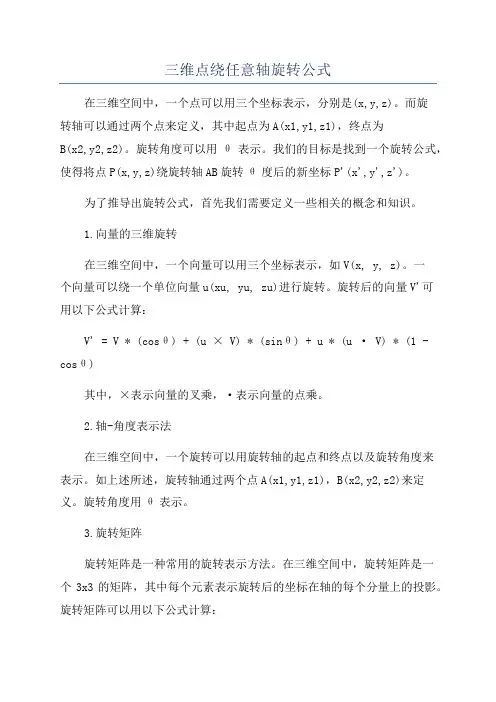 三维点绕任意轴旋转公式

在三维空间中，一个点可以用三个坐标表示，分别是(x,y,z)。而旋转轴可以通过两个点来定义，其中起点为A(x1,y1,z1)，终点为B(x2,y2,z2)。旋转角度可以用 θ 表示。我们的目标是找到一个旋转公式，使得将点P(x,y,z)绕旋转轴AB旋转 θ 度后的新坐标P'(x',y',z')。

为了推导出旋转公式，首先我们需要定义一些相关的概念和知识。

1.向量的三维旋转

在三维空间中，一个向量可以用三个坐标表示，如V(x, y, z)。一个向量可以绕一个单位向量u(xu, yu, zu)进行旋转。旋转后的向量V'可用以下公式计算：

V' = V * (cosθ) + (u × V) * (sinθ) + u * (u · V) * (1 - cosθ)

其中，×表示向量的叉乘，·表示向量的点乘。

2.轴-角度表示法

在三维空间中，一个旋转可以用旋转轴的起点和终点以及旋转角度来表示。如上述所述，旋转轴通过两个点A(x1,y1,z1)，B(x2,y2,z2)来定义。旋转角度用 θ 表示。

3.旋转矩阵

旋转矩阵是一种常用的旋转表示方法。在三维空间中，旋转矩阵是一个 3x3 的矩阵，其中每个元素表示旋转后的坐标在轴的每个分量上的投影。旋转矩阵可以用以下公式计算：